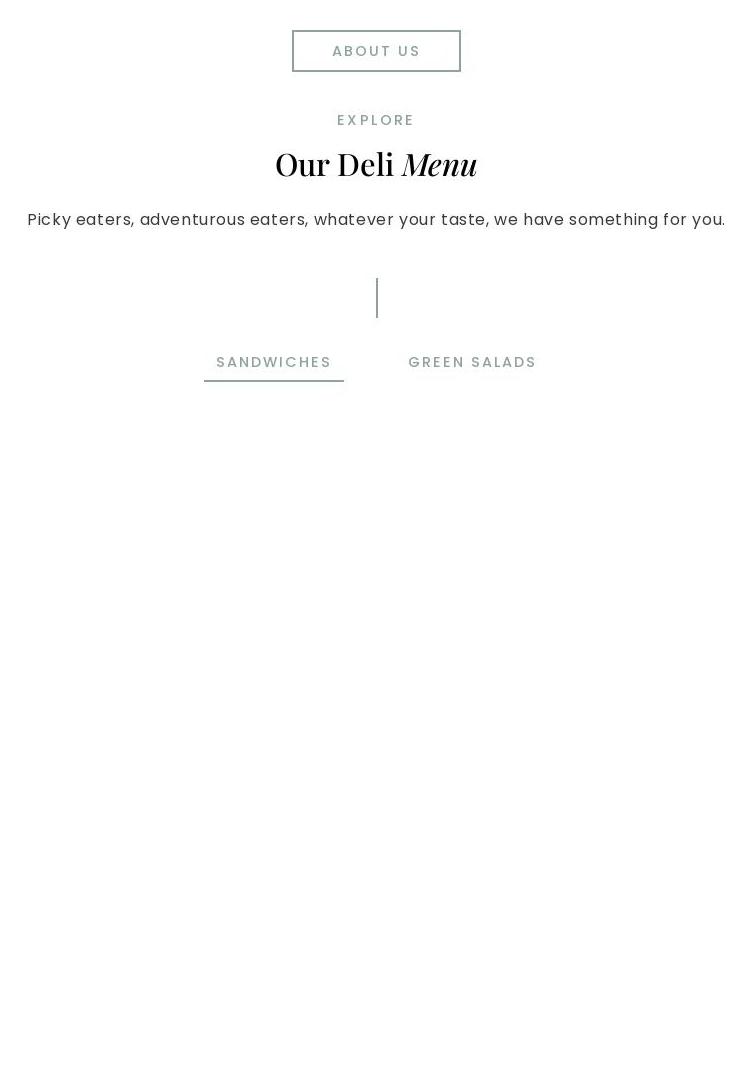 ABOUT US

EXPLORE

Our Deli Menu

Picky eaters, adventurous eaters, whatever your taste, we have something for you.

SANDWICHES

GREEN SALADS